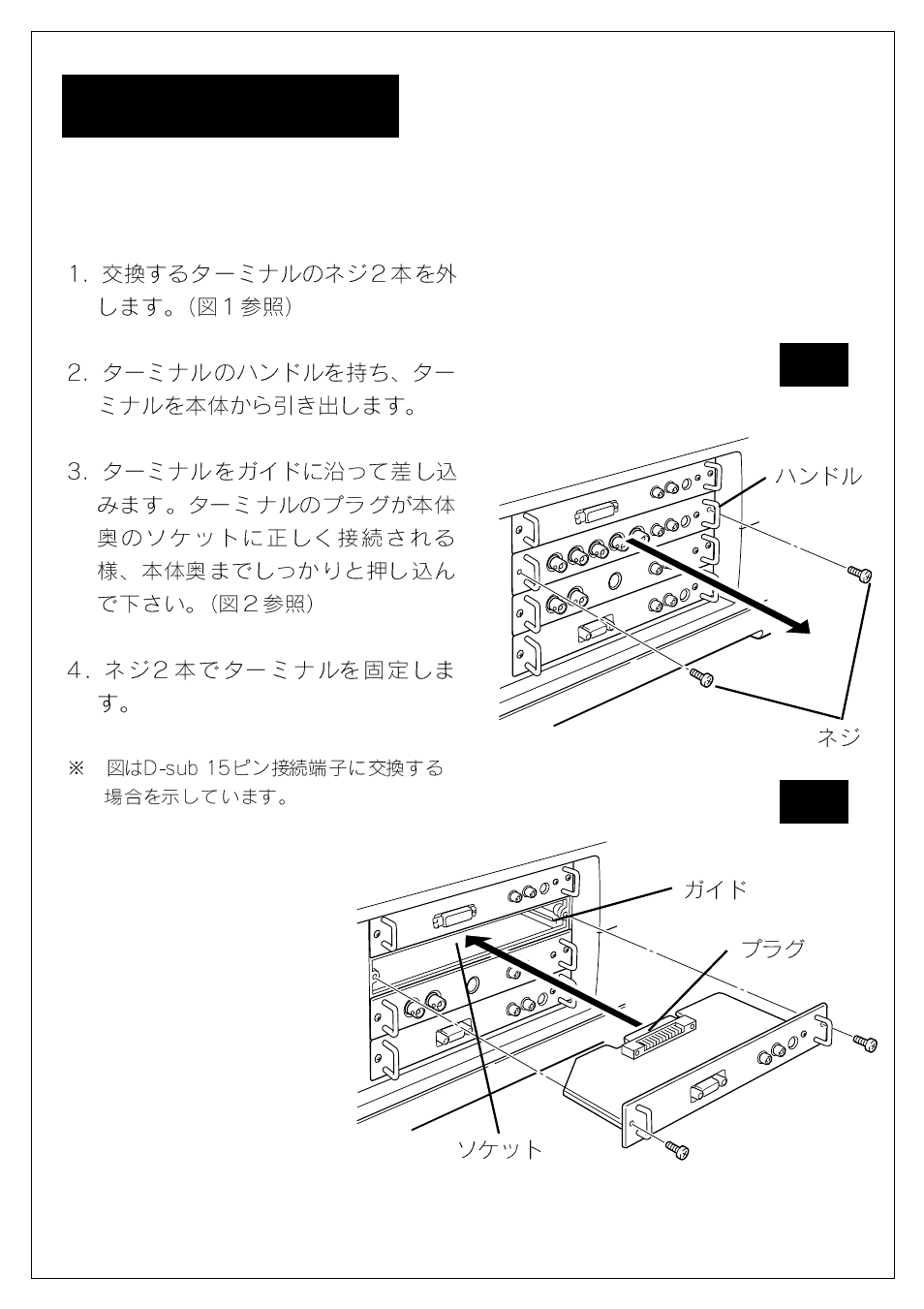 1. 交換するターミナルのネジ２本を外します。（図１参照）

2. ターミナルのハンドルを持ち、ターミナルを本体から引き出します。

3. ターミナルをガイドに沿って差し込みます。ターミナルのプラグが本体奥のソケットに正しく接続される様、本体奥までしっかりと押し込んで下さい。（図２参照）

4. ネジ２本でターミナルを固定します。

※ 図はD-sub 15ピン接続端子に交換する場合を示しています。

ハンドル

ネジ

ガイド

プラグ

ソケット